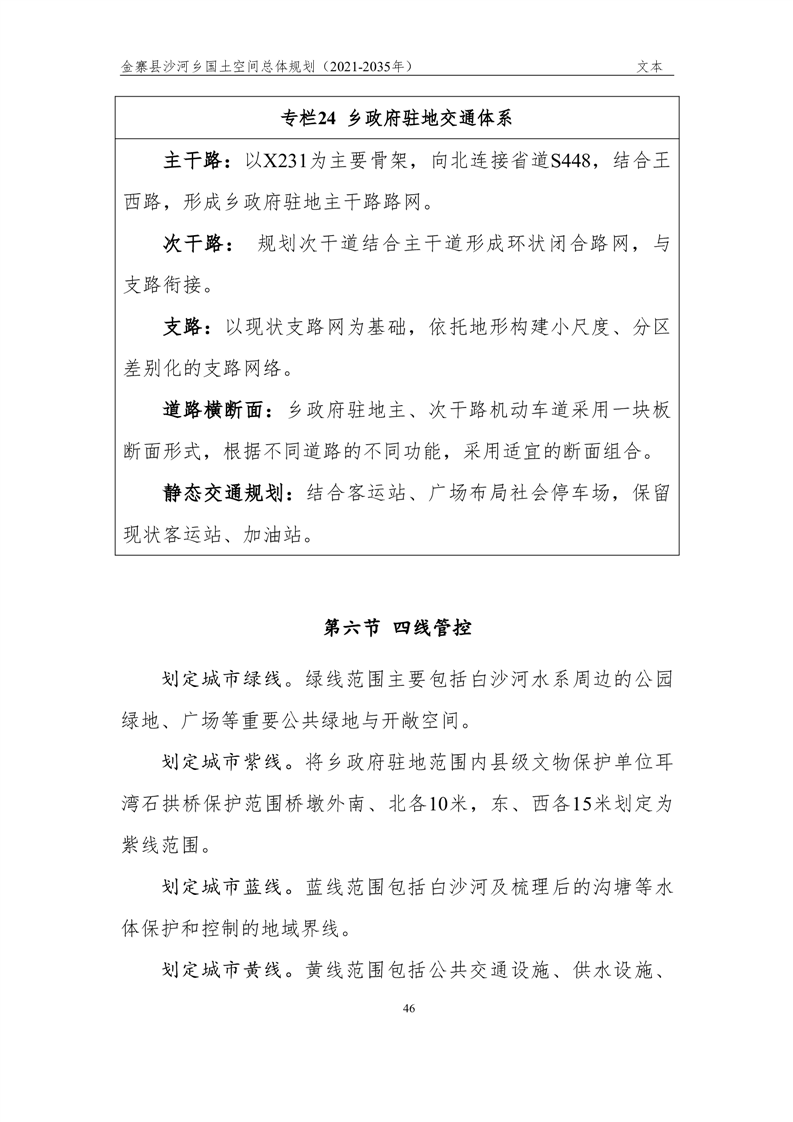 金寨县沙河乡国土空间总体规划（2021-2035年）　　文本

专栏24 乡政府驻地交通体系

主干路：以X231为主要骨架，向北连接省道S448，结合王西路，形成乡政府驻地主干路路网。

次干路： 规划次干道结合主干道形成环状闭合路网，与支路衔接。

支路：以现状支路网为基础，依托地形构建小尺度、分区差别化的支路网络。

道路横断面：乡政府驻地主、次干路机动车道采用一块板断面形式，根据不同道路的不同功能，采用适宜的断面组合。

静态交通规划：结合客运站、广场布局社会停车场，保留现状客运站、加油站。

第六节 四线管控

划定城市绿线。绿线范围主要包括白沙河水系周边的公园绿地、广场等重要公共绿地与开敞空间。

划定城市紫线。将乡政府驻地范围内县级文物保护单位耳湾石拱桥保护范围桥墩外南、北各10米，东、西各15米划定为紫线范围。

划定城市蓝线。蓝线范围包括白沙河及梳理后的沟塘等水体保护和控制的地域界线。

划定城市黄线。黄线范围包括公共交通设施、供水设施、

46